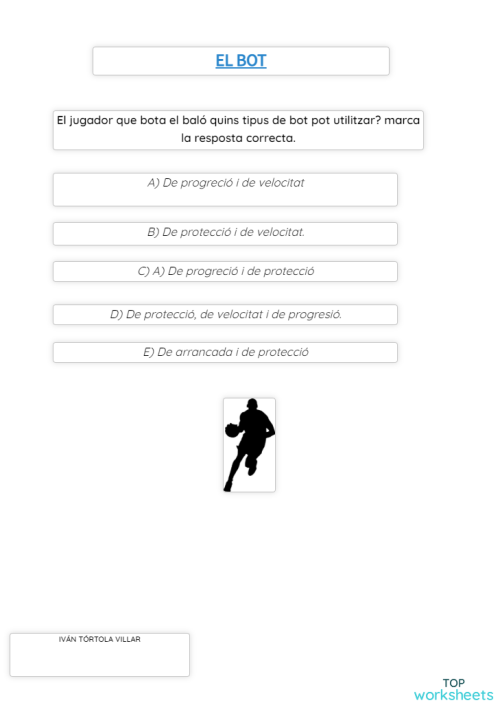 EL BOT

El jugador que bota el baló quins tipus de bot pot utilitzar? marca la resposta correcta.

A) De progreció i de velocitat

B) De protecció i de velocitat.

C) A) De progreció i de protecció

D) De protecció, de velocitat i de progresió.

E) De arrancada i de protecció

IVÁN TÓRTOLA VILLAR

TOP
worksheets